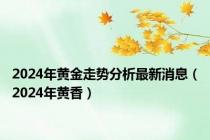 2024年黄金走势分析最新消息（2024年黄香）